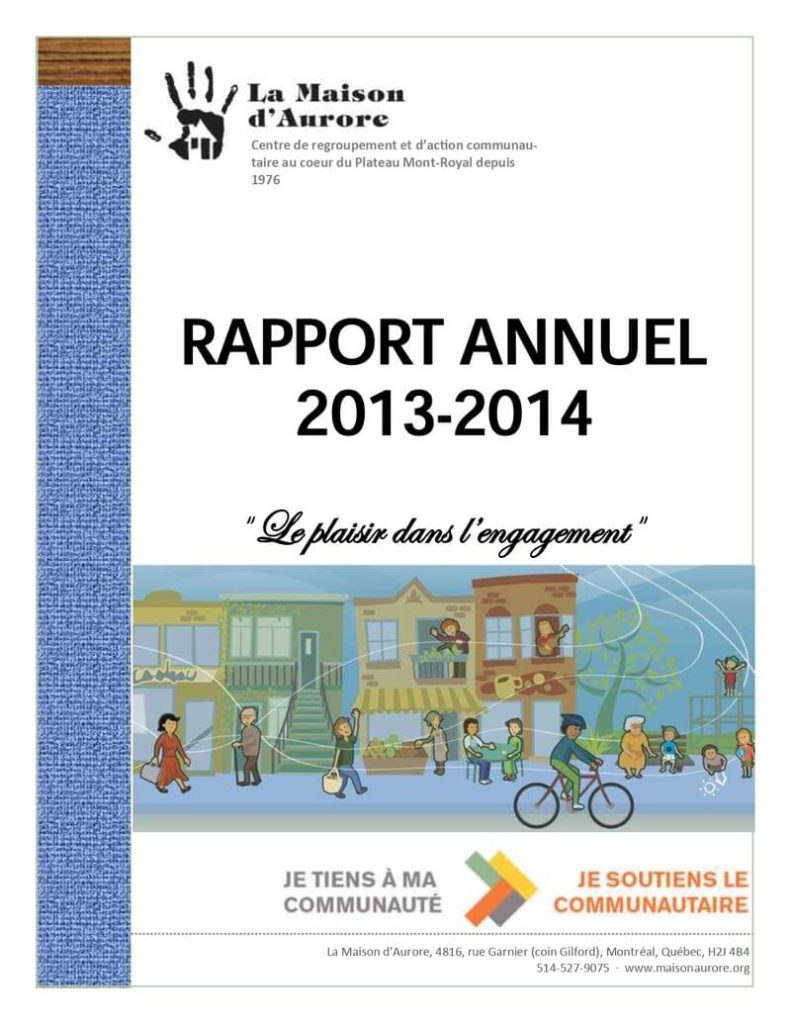 La Maison d'Aurore

Centre de regroupement et d'action communautaire au coeur du Plateau Mont-Royal depuis 1976

RAPPORT ANNUEL 2013-2014

"Le plaisir dans l'engagement"

JE TIENS À MA COMMUNAUTÉ

JE SOUTIENS LE COMMUNAUTAIRE

La Maison d'Aurore, 4816, rue Garnier (coin Gilford), Montréal, Québec, H2J 4B4
514-527-9075 · www.maisonaurore.org